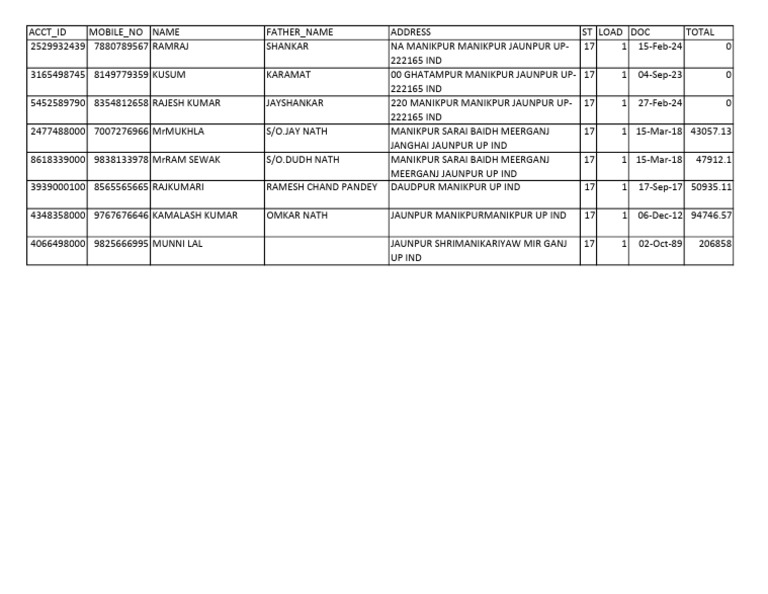 | ACCT_ID | MOBILE_NO | NAME | FATHER_NAME | ADDRESS | ST | LOAD | DOC | TOTAL |
|---|---|---|---|---|---|---|---|---|
| 2529932439 | 7880789567 | RAMRAJ | SHANKAR | NA MANIKPUR MANIKPUR JAUNPUR UP-222165 IND | 17 | 1 | 15-Feb-24 | 0 |
| 3165498745 | 8149779359 | KUSUM | KARAMAT | 00 GHATAMPUR MANIKPUR JAUNPUR UP-222165 IND | 17 | 1 | 04-Sep-23 | 0 |
| 5452589790 | 8354812658 | RAJESH KUMAR | JAYSHANKAR | 220 MANIKPUR MANIKPUR JAUNPUR UP-222165 IND | 17 | 1 | 27-Feb-24 | 0 |
| 2477488000 | 7007276966 | MrMUKHLA | S/O.JAY NATH | MANIKPUR SARAI BAIDH MEERGANJ JANGHAI JAUNPUR UP IND | 17 | 1 | 15-Mar-18 | 43057.13 |
| 8618339000 | 9838133978 | MrRAM SEWAK | S/O.DUDH NATH | MANIKPUR SARAI BAIDH MEERGANJ MEERGANJ JAUNPUR UP IND | 17 | 1 | 15-Mar-18 | 47912.1 |
| 3939000100 | 8565565665 | RAJKUMARI | RAMESH CHAND PANDEY | DAUDPUR MANIKPUR UP IND | 17 | 1 | 17-Sep-17 | 50935.11 |
| 4348358000 | 9767676646 | KAMALASH KUMAR | OMKAR NATH | JAUNPUR MANIKPURMANIKPUR UP IND | 17 | 1 | 06-Dec-12 | 94746.57 |
| 4066498000 | 9825666995 | MUNNI LAL | | JAUNPUR SHRIMANIKARIYAW MIR GANJ UP IND | 17 | 1 | 02-Oct-89 | 206858 |